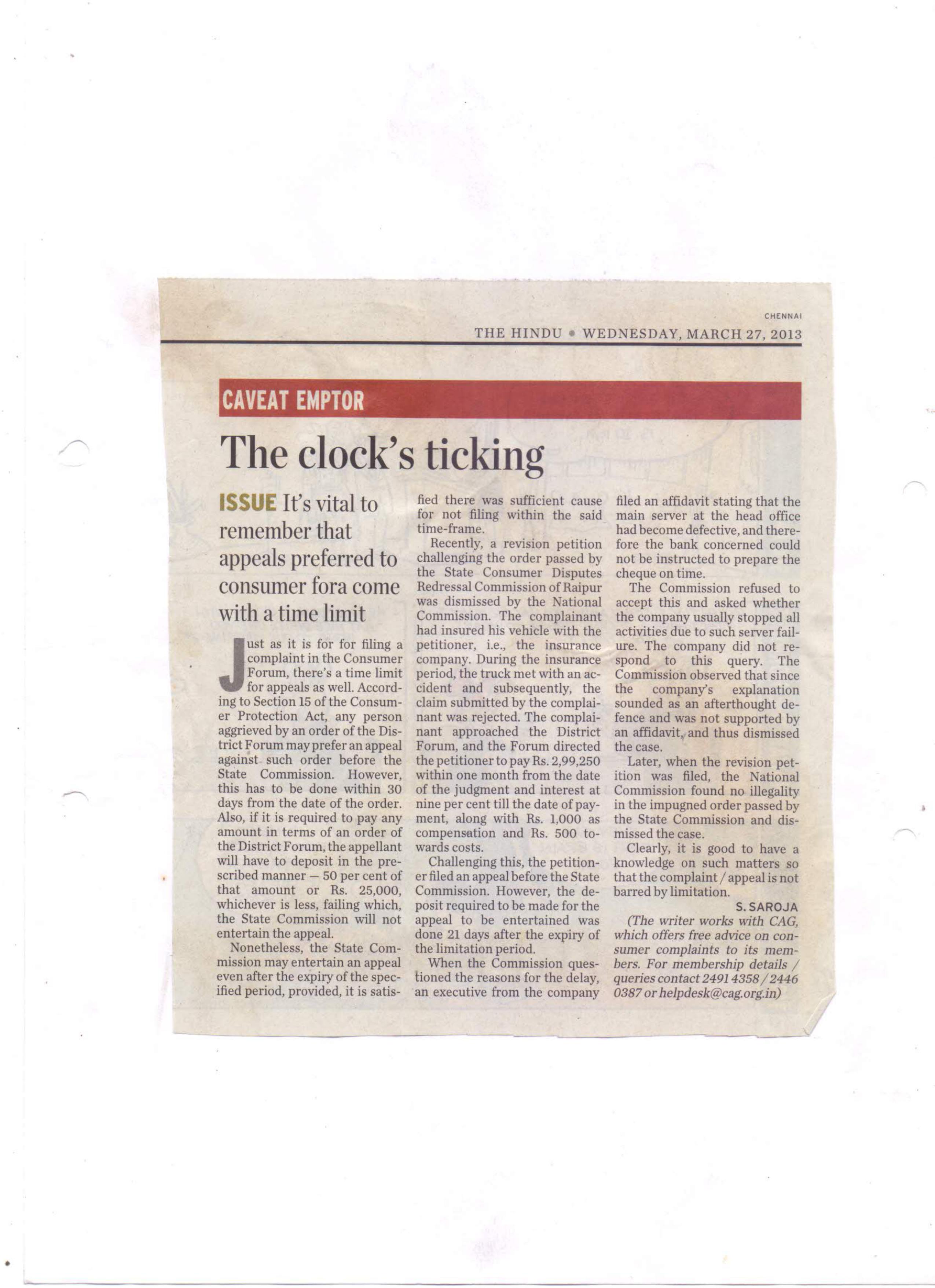 CHENNAI

THE HINDU • WEDNESDAY, MARCH 27, 2013

CAVEAT EMPTOR

The clock's ticking

ISSUE It's vital to remember that appeals preferred to consumer fora come with a time limit

Just as it is for for filing a complaint in the Consumer Forum, there's a time limit for appeals as well. According to Section 15 of the Consumer Protection Act, any person aggrieved by an order of the District Forum may prefer an appeal against such order before the State Commission. However, this has to be done within 30 days from the date of the order. Also, if it is required to pay any amount in terms of an order of the District Forum, the appellant will have to deposit in the prescribed manner — 50 per cent of that amount or Rs. 25,000, whichever is less, failing which, the State Commission will not entertain the appeal.

Nonetheless, the State Commission may entertain an appeal even after the expiry of the specified period, provided, it is satisfied there was sufficient cause for not filing within the said time-frame.

Recently, a revision petition challenging the order passed by the State Consumer Disputes Redressal Commission of Raipur was dismissed by the National Commission. The complainant had insured his vehicle with the petitioner, i.e., the insurance company. During the insurance period, the truck met with an accident and subsequently, the claim submitted by the complainant was rejected. The complainant approached the District Forum, and the Forum directed the petitioner to pay Rs. 2,99,250 within one month from the date of the judgment and interest at nine per cent till the date of payment, along with Rs. 1,000 as compensation and Rs. 500 towards costs.

Challenging this, the petitioner filed an appeal before the State Commission. However, the deposit required to be made for the appeal to be entertained was done 21 days after the expiry of the limitation period.

When the Commission questioned the reasons for the delay, an executive from the company filed an affidavit stating that the main server at the head office had become defective, and therefore the bank concerned could not be instructed to prepare the cheque on time.

The Commission refused to accept this and asked whether the company usually stopped all activities due to such server failure. The company did not respond to this query. The Commission observed that since the company's explanation sounded as an afterthought defence and was not supported by an affidavit, and thus dismissed the case.

Later, when the revision petition was filed, the National Commission found no illegality in the impugned order passed by the State Commission and dismissed the case.

Clearly, it is good to have a knowledge on such matters so that the complaint / appeal is not barred by limitation.

S. SAROJA

(The writer works with CAG, which offers free advice on consumer complaints to its members. For membership details / queries contact 2491 4358 / 2446 0387 or helpdesk@cag.org.in)